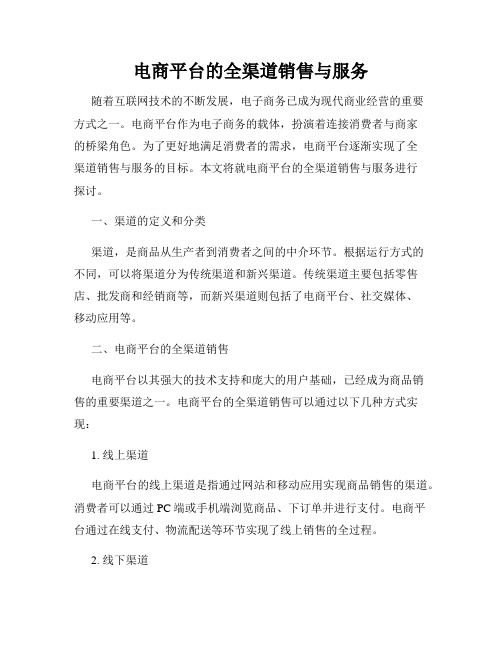 电商平台的全渠道销售与服务

随着互联网技术的不断发展，电子商务已成为现代商业经营的重要方式之一。电商平台作为电子商务的载体，扮演着连接消费者与商家的桥梁角色。为了更好地满足消费者的需求，电商平台逐渐实现了全渠道销售与服务的目标。本文将就电商平台的全渠道销售与服务进行探讨。

一、渠道的定义和分类

渠道，是商品从生产者到消费者之间的中介环节。根据运行方式的不同，可以将渠道分为传统渠道和新兴渠道。传统渠道主要包括零售店、批发商和经销商等，而新兴渠道则包括了电商平台、社交媒体、移动应用等。

二、电商平台的全渠道销售

电商平台以其强大的技术支持和庞大的用户基础，已经成为商品销售的重要渠道之一。电商平台的全渠道销售可以通过以下几种方式实现：

1. 线上渠道

电商平台的线上渠道是指通过网站和移动应用实现商品销售的渠道。消费者可以通过 PC 端或手机端浏览商品、下订单并进行支付。电商平台通过在线支付、物流配送等环节实现了线上销售的全过程。

2. 线下渠道